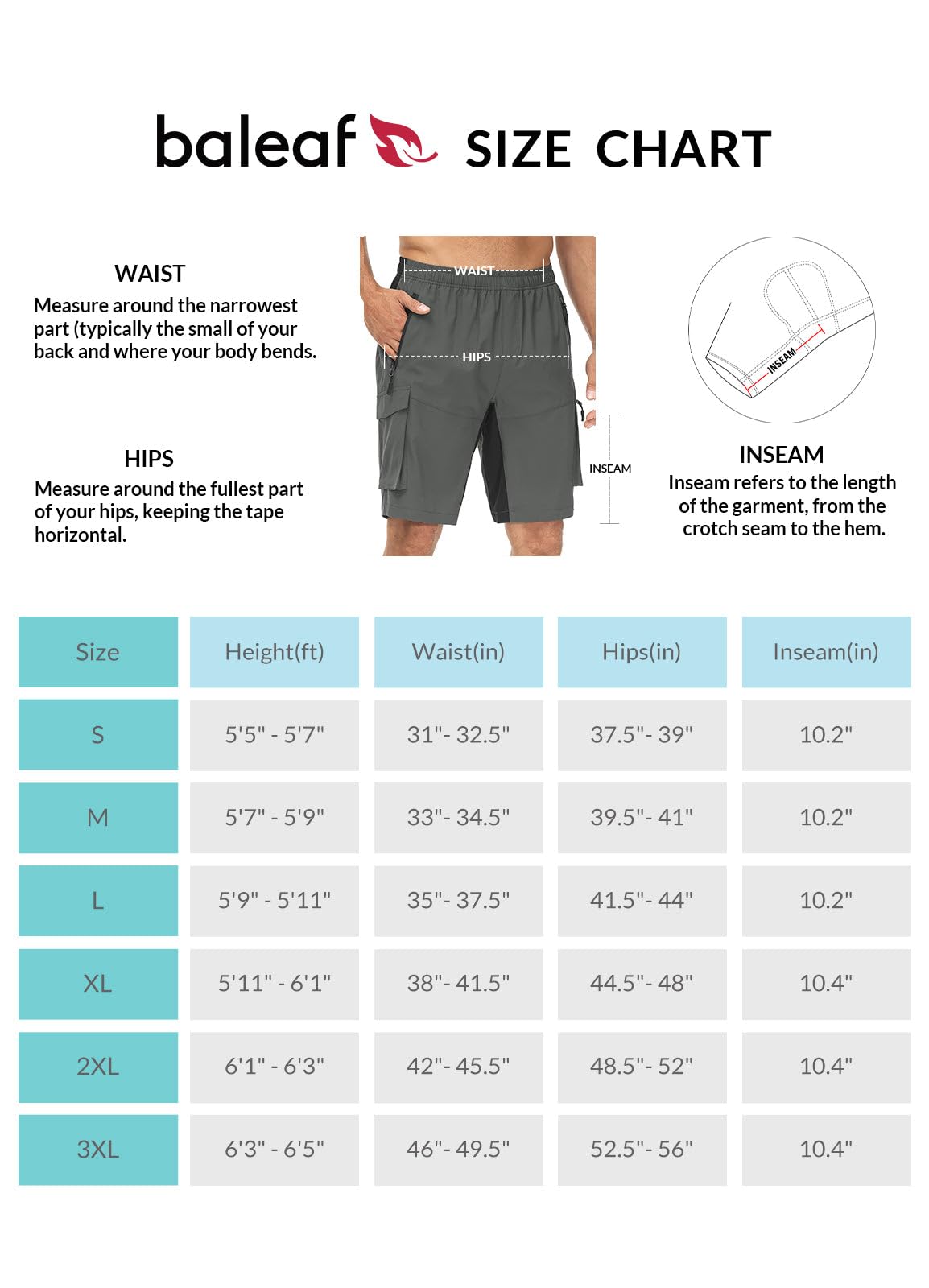 baleaf SIZE CHART

WAIST
Measure around the narrowest part (typically the small of your back and where your body bends.

HIPS
Measure around the fullest part of your hips, keeping the tape horizontal.

WAIST
HIPS
INSEAM

INSEAM

INSEAM
Inseam refers to the length of the garment, from the crotch seam to the hem.

| Size | Height(ft) | Waist(in) | Hips(in) | Inseam(in) |
|---|---|---|---|---|
| S | 5'5" - 5'7" | 31"- 32.5" | 37.5"- 39" | 10.2" |
| M | 5'7" - 5'9" | 33"- 34.5" | 39.5"- 41" | 10.2" |
| L | 5'9" - 5'11" | 35"- 37.5" | 41.5"- 44" | 10.2" |
| XL | 5'11" - 6'1" | 38"- 41.5" | 44.5"- 48" | 10.4" |
| 2XL | 6'1" - 6'3" | 42"- 45.5" | 48.5"- 52" | 10.4" |
| 3XL | 6'3" - 6'5" | 46"- 49.5" | 52.5"- 56" | 10.4" |